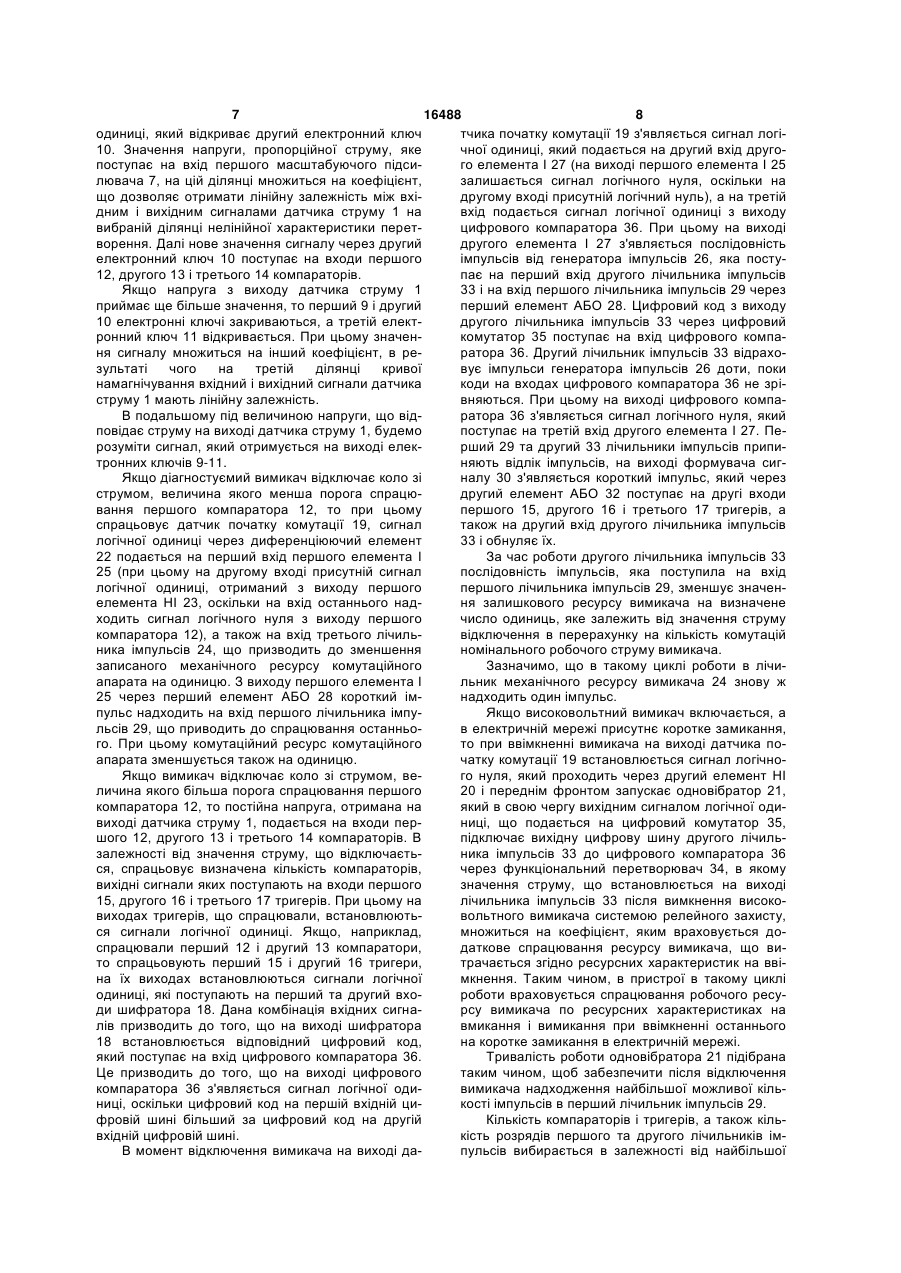 7 16488 8

одиниці, який відкриває другий електронний ключ 10. Значення напруги, пропорційної струму, яке поступає на вхід першого масштабуючого підсилювача 7, на цій ділянці множиться на коефіцієнт, що дозволяє отримати лінійну залежність між вхідним і вихідним сигналами датчика струму 1 на вибраній ділянці нелінійної характеристики перетворення. Далі нове значення сигналу через другий електронний ключ 10 поступає на входи першого 12, другого 13 і третього 14 компараторів.

Якщо напруга з виходу датчика струму 1 приймає ще більше значення, то перший 9 і другий 10 електронні ключі закриваються, а третій електронний ключ 11 відкривається. При цьому значення сигналу множиться на інший коефіцієнт, в результаті чого на третій ділянці кривої намагнічування вхідний і вихідний сигнали датчика струму 1 мають лінійну залежність.

В подальшому під величиною напруги, що відповідає струму на виході датчика струму 1, будемо розуміти сигнал, який отримується на виході електронних ключів 9-11.

Якщо діагностуємий вимикач відключає коло зі струмом, величина якого менша порога спрацювання першого компаратора 12, то при цьому спрацьовує датчик початку комутації 19, сигнал логічної одиниці через диференціюючий елемент 22 подається на перший вхід першого елемента І 25 (при цьому на другому вході присутній сигнал логічної одиниці, отриманий з виходу першого елемента НІ 23, оскільки на вхід останнього надходить сигнал логічного нуля з виходу першого компаратора 12), а також на вхід третього лічильника імпульсів 24, що призводить до зменшення записаного механічного ресурсу комутаційного апарата на одиницю. З виходу першого елемента І 25 через перший елемент АБО 28 короткий імпульс надходить на вхід першого лічильника імпульсів 29, що приводить до спрацювання останнього. При цьому комутаційний ресурс комутаційного апарата зменшується також на одиницю.

Якщо вимикач відключає коло зі струмом, величина якого більша порога спрацювання першого компаратора 12, то постійна напруга, отримана на виході датчика струму 1, подається на входи першого 12, другого 13 і третього 14 компараторів. В залежності від значення струму, що відключається, спрацьовує визначена кількість компараторів, вихідні сигнали яких поступають на входи першого 15, другого 16 і третього 17 тригерів. При цьому на виходах тригерів, що спрацювали, встановлюються сигнали логічної одиниці. Якщо, наприклад, спрацювали перший 12 і другий 13 компаратори, то спрацьовують перший 15 і другий 16 тригери, на їх виходах встановлюються сигнали логічної одиниці, які поступають на перший та другий входи шифратора 18. Дана комбінація вхідних сигналів призводить до того, що на виході шифратора 18 встановлюється відповідний цифровий код, який поступає на вхід цифрового компаратора 36. Це призводить до того, що на виході цифрового компаратора 36 з'являється сигнал логічної одиниці, оскільки цифровий код на першій вхідній цифровій шині більший за цифровий код на другій вхідній цифровій шині.

В момент відключення вимикача на виході датчика початку комутації 19 з'являється сигнал логічної одиниці, який подається на другий вхід другого елемента І 27 (на виході першого елемента І 25 залишається сигнал логічного нуля, оскільки на другому вході присутній логічний нуль), а на третій вхід подається сигнал логічної одиниці з виходу цифрового компаратора 36. При цьому на виході другого елемента І 27 з'являється послідовність імпульсів від генератора імпульсів 26, яка поступає на перший вхід другого лічильника імпульсів 33 і на вхід першого лічильника імпульсів 29 через перший елемент АБО 28. Цифровий код з виходу другого лічильника імпульсів 33 через цифровий комутатор 35 поступає на вхід цифрового компаратора 36. Другий лічильник імпульсів 33 відраховує імпульси генератора імпульсів 26 доти, поки коди на входах цифрового компаратора 36 не зрівняються. При цьому на виході цифрового компаратора 36 з'являється сигнал логічного нуля, який поступає на третій вхід другого елемента І 27. Перший 29 та другий 33 лічильники імпульсів припиняють відлік імпульсів, на виході формувача сигналу 30 з'являється короткий імпульс, який через другий елемент АБО 32 поступає на другі входи першого 15, другого 16 і третього 17 тригерів, а також на другий вхід другого лічильника імпульсів 33 і обнуляє їх.

За час роботи другого лічильника імпульсів 33 послідовність імпульсів, яка поступила на вхід першого лічильника імпульсів 29, зменшує значення залишкового ресурсу вимикача на визначене число одиниць, яке залежить від значення струму відключення в перерахунку на кількість комутацій номінального робочого струму вимикача.

Зазначимо, що в такому циклі роботи в лічильник механічного ресурсу вимикача 24 знову ж надходить один імпульс.

Якщо високовольтний вимикач включається, а в електричній мережі присутнє коротке замикання, то при ввімкненні вимикача на виході датчика початку комутації 19 встановлюється сигнал логічного нуля, який проходить через другий елемент НІ 20 і переднім фронтом запускає одновібратор 21, який в свою чергу вихідним сигналом логічної одиниці, що подається на цифровий комутатор 35, підключає вихідну цифрову шину другого лічильника імпульсів 33 до цифрового компаратора 36 через функціональний перетворювач 34, в якому значення струму, що встановлюється на виході лічильника імпульсів 33 після вимкнення високовольтного вимикача системою релейного захисту, множиться на коефіцієнт, яким враховується додаткове спрацювання ресурсу вимикача, що витрачається згідно ресурсних характеристик на ввімкнення. Таким чином, в пристрої в такому циклі роботи враховується спрацювання робочого ресурсу вимикача по ресурсних характеристиках на вмикання і вимикання при ввімкненні останнього на коротке замикання в електричній мережі.

Тривалість роботи одновібратора 21 підібрана таким чином, щоб забезпечити після відключення вимикача надходження найбільшої можливої кількості імпульсів в перший лічильник імпульсів 29.

Кількість компараторів і тригерів, а також кількість розрядів першого та другого лічильників імпульсів вибирається в залежності від найбільшої